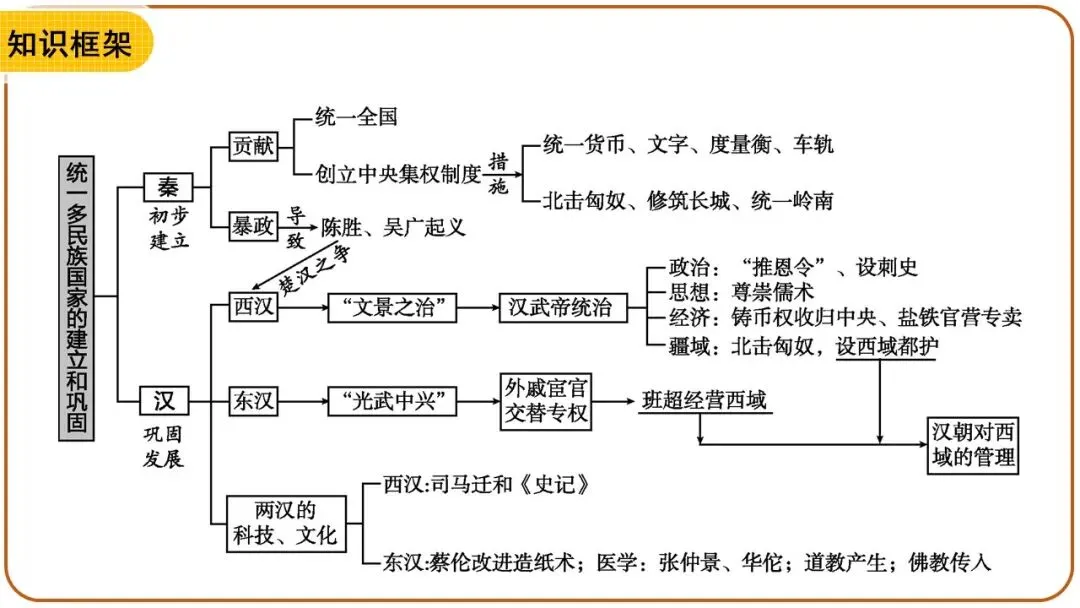 知识框架

统一多民族国家的建立和巩固

秦
初步建立

贡献
统一全国
创立中央集权制度
措施
统一货币、文字、度量衡、车轨
北击匈奴、修筑长城、统一岭南

暴政
导致
陈胜、吴广起义

楚汉之争

汉
巩固发展

西汉
“文景之治”
汉武帝统治
政治：“推恩令”、设刺史
思想：尊崇儒术
经济：铸币权收归中央、盐铁官营专卖
疆域：北击匈奴，设西域都护

东汉
“光武中兴”
外戚宦官交替专权
班超经营西域

汉朝对西域的管理

两汉的科技、文化
西汉:司马迁和《史记》
东汉:蔡伦改进造纸术；医学：张仲景、华佗；道教产生；佛教传入